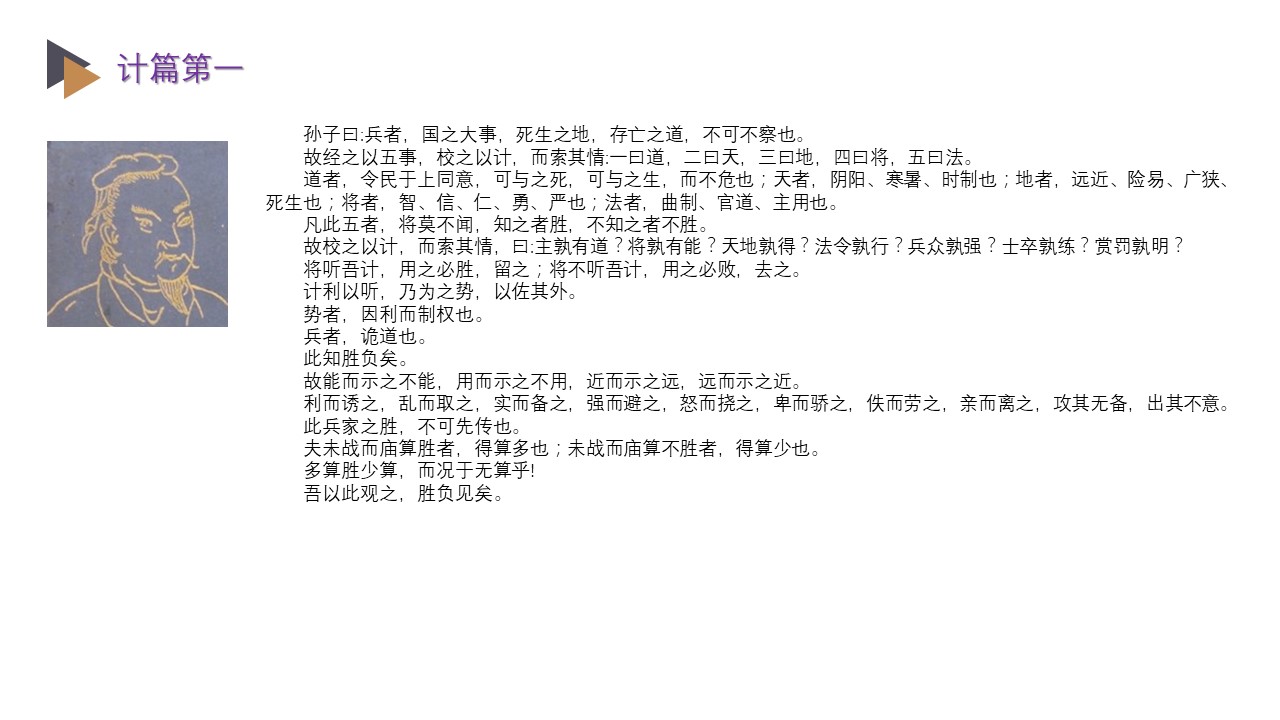 计篇第一

孙子曰:兵者，国之大事，死生之地，存亡之道，不可不察也。

故经之以五事，校之以计，而索其情:一曰道，二曰天，三曰地，四曰将，五曰法。

道者，令民于上同意，可与之死，可与之生，而不危也；天者，阴阳、寒暑、时制也；地者，远近、险易、广狭、死生也；将者，智、信、仁、勇、严也；法者，曲制、官道、主用也。

凡此五者，将莫不闻，知之者胜，不知之者不胜。

故校之以计，而索其情，曰:主孰有道？将孰有能？天地孰得？法令孰行？兵众孰强？士卒孰练？赏罚孰明？

将听吾计，用之必胜，留之；将不听吾计，用之必败，去之。

计利以听，乃为之势，以佐其外。

势者，因利而制权也。

兵者，诡道也。

此知胜负矣。

故能而示之不能，用而示之不用，近而示之远，远而示之近。

利而诱之，乱而取之，实而备之，强而避之，怒而挠之，卑而骄之，佚而劳之，亲而离之，攻其无备，出其不意。

此兵家之胜，不可先传也。

夫未战而庙算胜者，得算多也；未战而庙算不胜者，得算少也。

多算胜少算，而况于无算乎!

吾以此观之，胜负见矣。